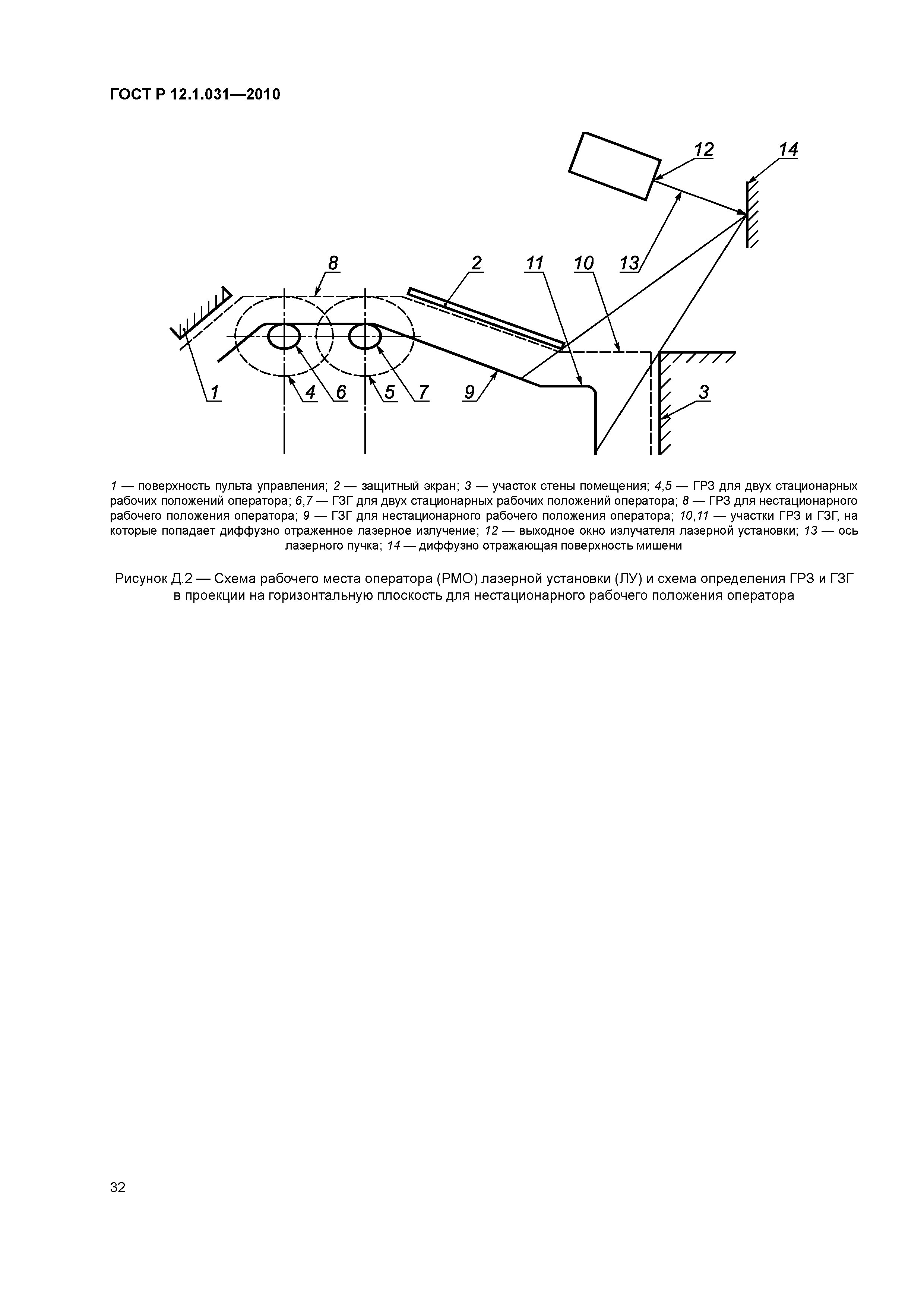 ГОСТ Р 12.1.031—2010

12
14
8
2
11
10
13
1
4
6
5
7
9
3

1 — поверхность пульта управления; 2 — защитный экран; 3 — участок стены помещения; 4,5 — ГРЗ для двух стационарных рабочих положений оператора; 6,7 — ГЗГ для двух стационарных рабочих положений оператора; 8 — ГРЗ для нестационарного рабочего положения оператора; 9 — ГЗГ для нестационарного рабочего положения оператора; 10,11 — участки ГРЗ и ГЗГ, на которые попадает диффузно отраженное лазерное излучение; 12 — выходное окно излучателя лазерной установки; 13 — ось лазерного пучка; 14 — диффузно отражающая поверхность мишени

Рисунок Д.2 — Схема рабочего места оператора (РМО) лазерной установки (ЛУ) и схема определения ГРЗ и ГЗГ в проекции на горизонтальную плоскость для нестационарного рабочего положения оператора

32